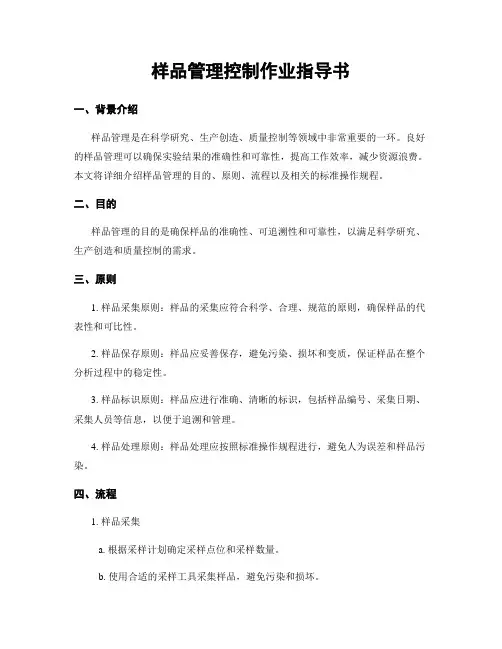 样品管理控制作业指导书

一、背景介绍

样品管理是在科学研究、生产创造、质量控制等领域中非常重要的一环。良好的样品管理可以确保实验结果的准确性和可靠性，提高工作效率，减少资源浪费。本文将详细介绍样品管理的目的、原则、流程以及相关的标准操作规程。

二、目的

样品管理的目的是确保样品的准确性、可追溯性和可靠性，以满足科学研究、生产创造和质量控制的需求。

三、原则

1. 样品采集原则：样品的采集应符合科学、合理、规范的原则，确保样品的代表性和可比性。

2. 样品保存原则：样品应妥善保存，避免污染、损坏和变质，保证样品在整个分析过程中的稳定性。

3. 样品标识原则：样品应进行准确、清晰的标识，包括样品编号、采集日期、采集人员等信息，以便于追溯和管理。

4. 样品处理原则：样品处理应按照标准操作规程进行，避免人为误差和样品污染。

四、流程

1. 样品采集

a. 根据采样计划确定采样点位和采样数量。

b. 使用合适的采样工具采集样品，避免污染和损坏。